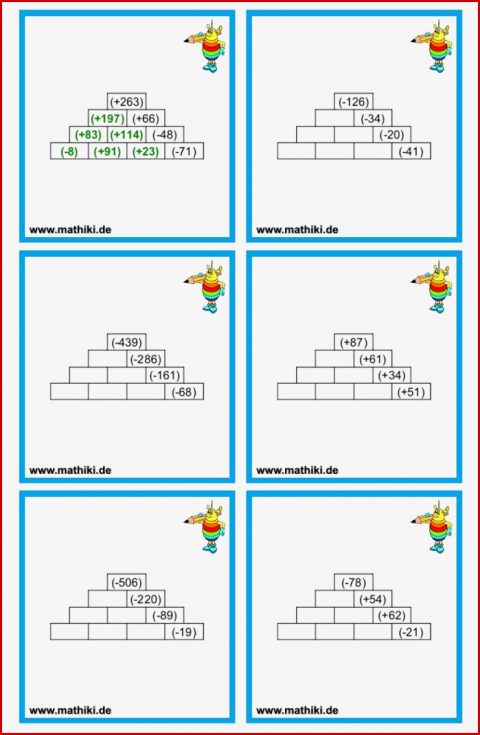 (+263)
(+197) (+66)
(+83) (+114) (-48)
(-8) (+91) (+23) (-71)

www.mathiki.de

(-126)
(-34)
(-20)
(-41)

www.mathiki.de

(-439)
(-286)
(-161)
(-68)

www.mathiki.de

(+87)
(+61)
(+34)
(+51)

www.mathiki.de

(-506)
(-220)
(-89)
(-19)

www.mathiki.de

(-78)
(+54)
(+62)
(-21)

www.mathiki.de